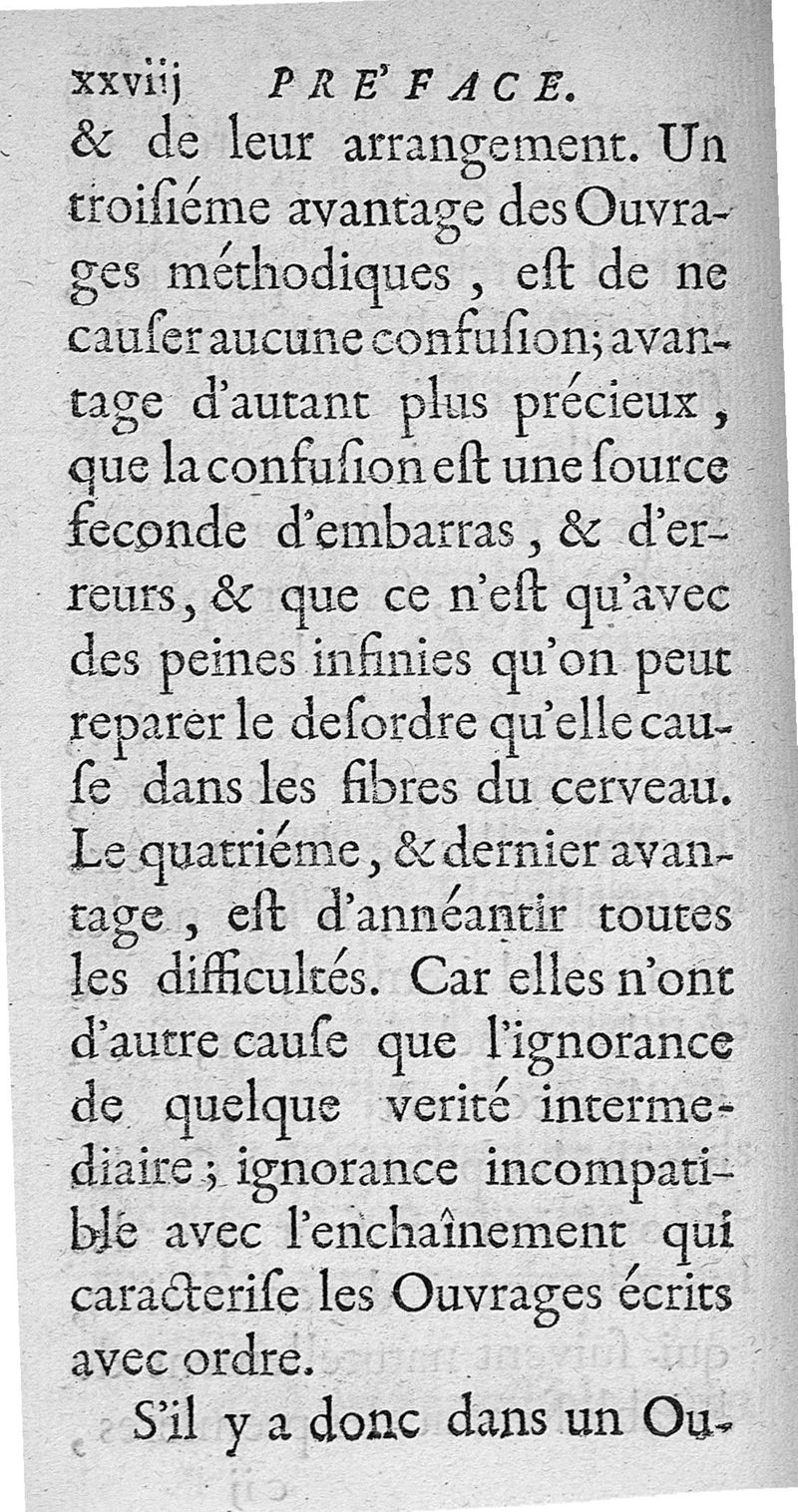 xxviij PRE'FACE.

& de leur arrangement. Un troisiéme avantage des Ouvrages méthodiques, est de ne causer aucune confusion; avantage d'autant plus précieux, que la confusion est une source feconde d'embarras, & d'erreurs, & que ce n'est qu'avec des peines infinies qu'on peut reparer le desordre qu'elle cause dans les fibres du cerveau. Le quatriéme, & dernier avantage, est d'annéantir toutes les difficultés. Car elles n'ont d'autre cause que l'ignorance de quelque verité intermediaire; ignorance incompatible avec l'enchaînement qui caracterise les Ouvrages écrits avec ordre.

S'il y a donc dans un Ou-